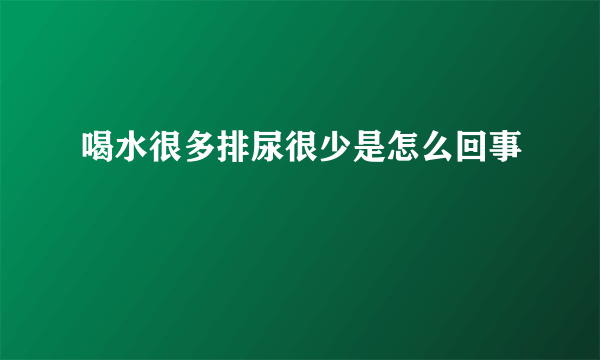 喝水很多排尿很少是怎么回事